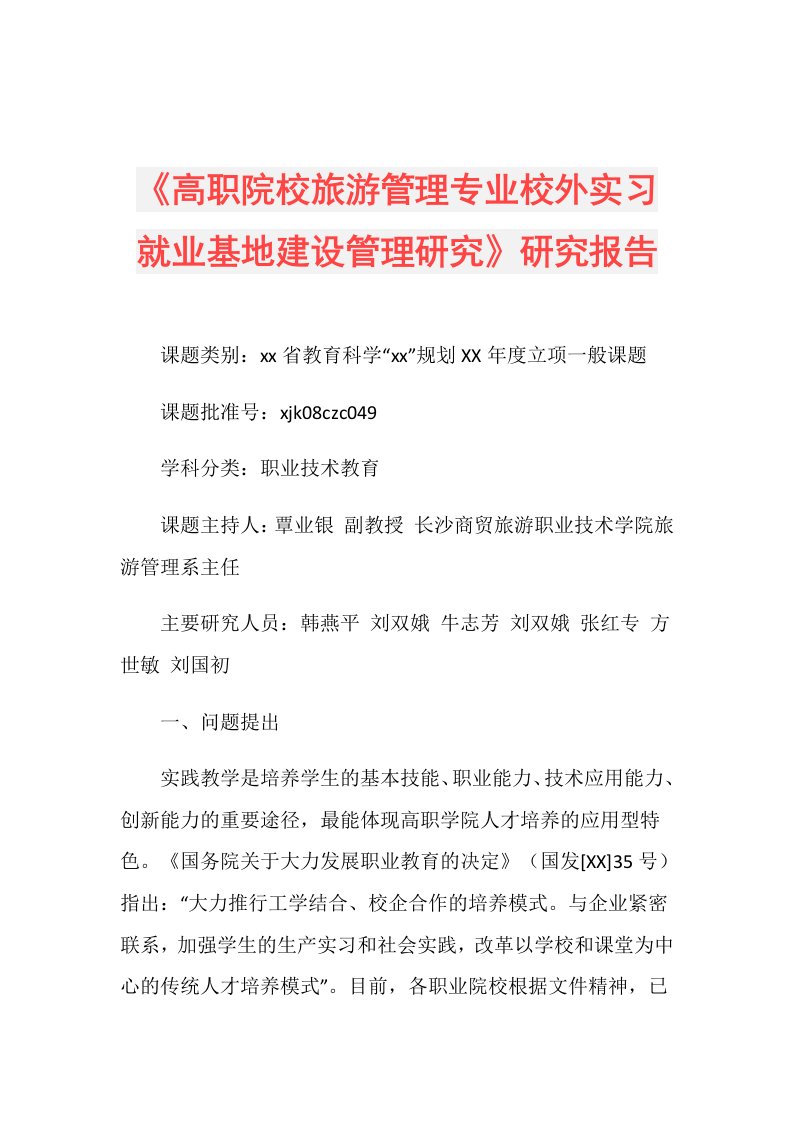 《高职院校旅游管理专业校外实习就业基地建设管理研究》研究报告

课题类别：xx 省教育科学“xx”规划 XX 年度立项一般课题

课题批准号：xjk08czc049

学科分类：职业技术教育

课题主持人：覃业银 副教授 长沙商贸旅游职业技术学院旅游管理系主任

主要研究人员：韩燕平 刘双娥 牛志芳 刘双娥 张红专 方世敏 刘国初

一、问题提出

实践教学是培养学生的基本技能、职业能力、技术应用能力、创新能力的重要途径，最能体现高职学院人才培养的应用型特色。《国务院关于大力发展职业教育的决定》（国发[XX]35 号）指出：“大力推行工学结合、校企合作的培养模式。与企业紧密联系，加强学生的生产实习和社会实践，改革以学校和课堂为中心的传统人才培养模式”。目前，各职业院校根据文件精神，已